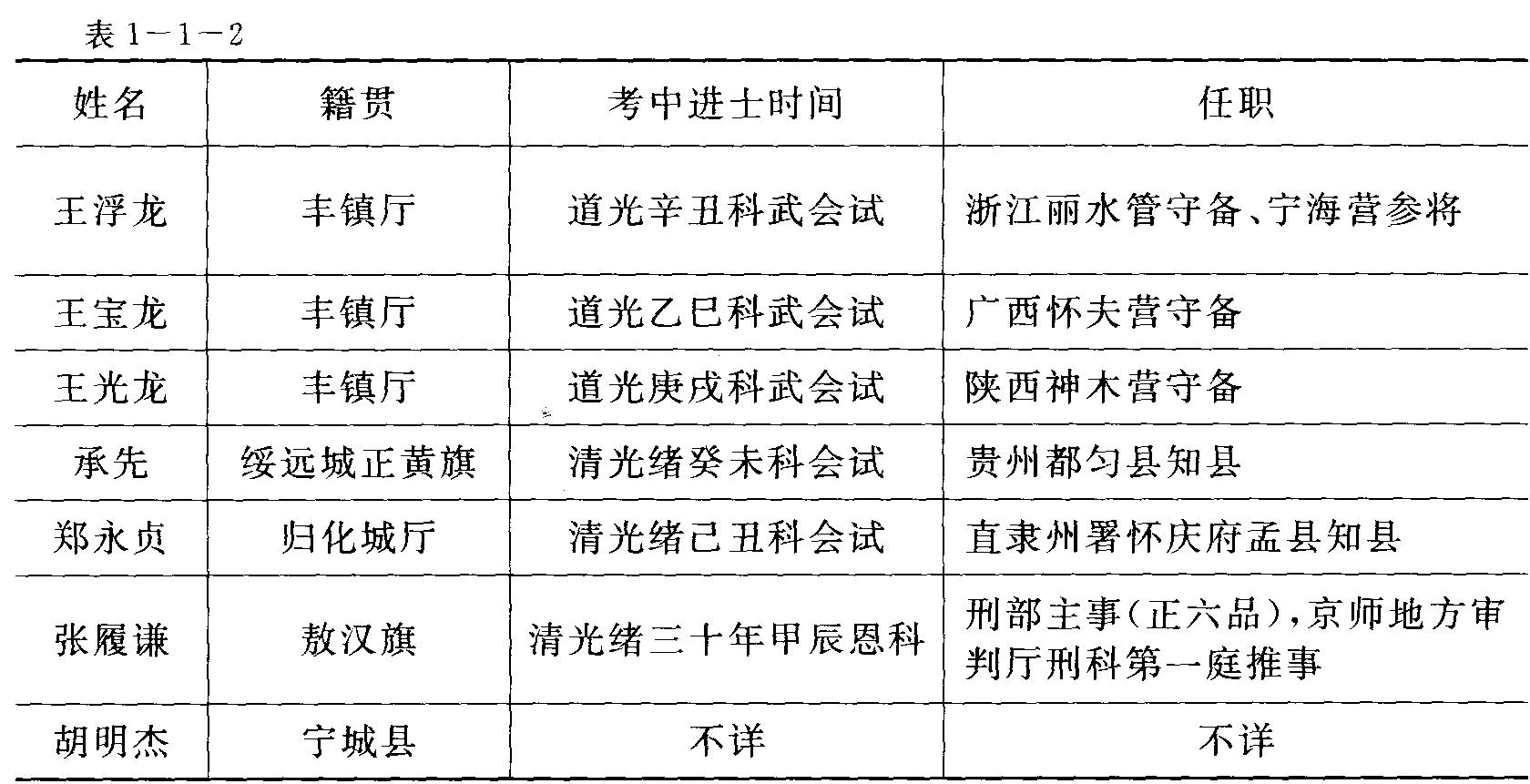 表1-1-2

| 姓名 | 籍贯 | 考中进士时间 | 任职 |
|---|---|---|---|
| 王浮龙 | 丰镇厅 | 道光辛丑科武会试 | 浙江丽水管守备、宁海营参将 |
| 王宝龙 | 丰镇厅 | 道光乙巳科武会试 | 广西怀夫营守备 |
| 王光龙 | 丰镇厅 | 道光庚戌科武会试 | 陕西神木营守备 |
| 承先 | 绥远城正黄旗 | 清光绪癸未科会试 | 贵州都匀县知县 |
| 郑永贞 | 归化城厅 | 清光绪己丑科会试 | 直隶州署怀庆府孟县知县 |
| 张履谦 | 敖汉旗 | 清光绪三十年甲辰恩科 | 刑部主事(正六品),京师地方审判厅刑科第一庭推事 |
| 胡明杰 | 宁城县 | 不详 | 不详 |